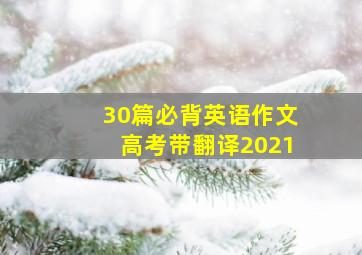 30篇必背英语作文
高考带翻译2021